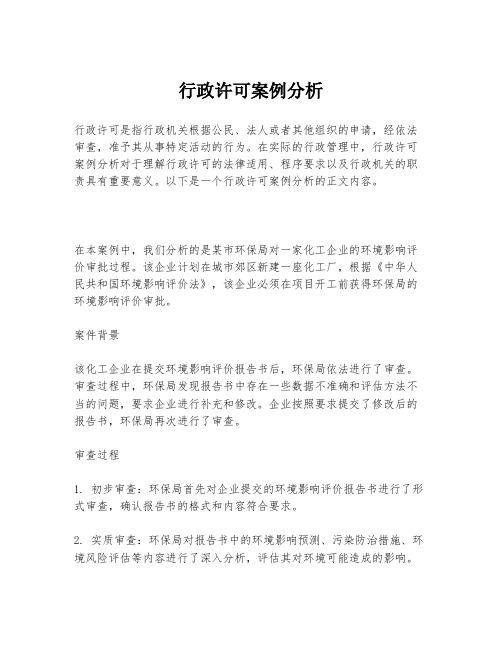 行政许可案例分析

行政许可是指行政机关根据公民、法人或者其他组织的申请，经依法审查，准予其从事特定活动的行为。在实际的行政管理中，行政许可案例分析对于理解行政许可的法律适用、程序要求以及行政机关的职责具有重要意义。以下是一个行政许可案例分析的正文内容。

在本案例中，我们分析的是某市环保局对一家化工企业的环境影响评价审批过程。该企业计划在城市郊区新建一座化工厂，根据《中华人民共和国环境影响评价法》，该企业必须在项目开工前获得环保局的环境影响评价审批。

案件背景

该化工企业在提交环境影响评价报告书后，环保局依法进行了审查。审查过程中，环保局发现报告书中存在一些数据不准确和评估方法不当的问题，要求企业进行补充和修改。企业按照要求提交了修改后的报告书，环保局再次进行了审查。

审查过程

1. 初步审查：环保局首先对企业提交的环境影响评价报告书进行了形式审查，确认报告书的格式和内容符合要求。

2. 实质审查：环保局对报告书中的环境影响预测、污染防治措施、环境风险评估等内容进行了深入分析，评估其对环境可能造成的影响。